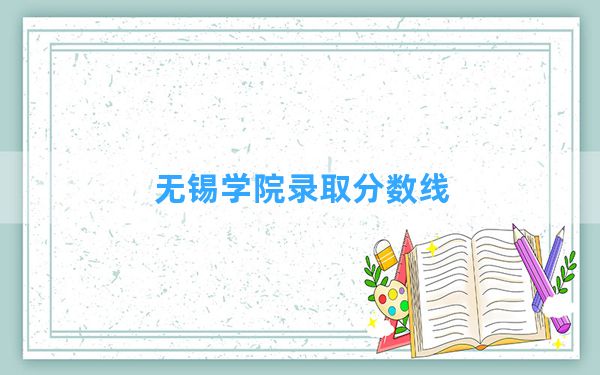 无锡学院录取分数线